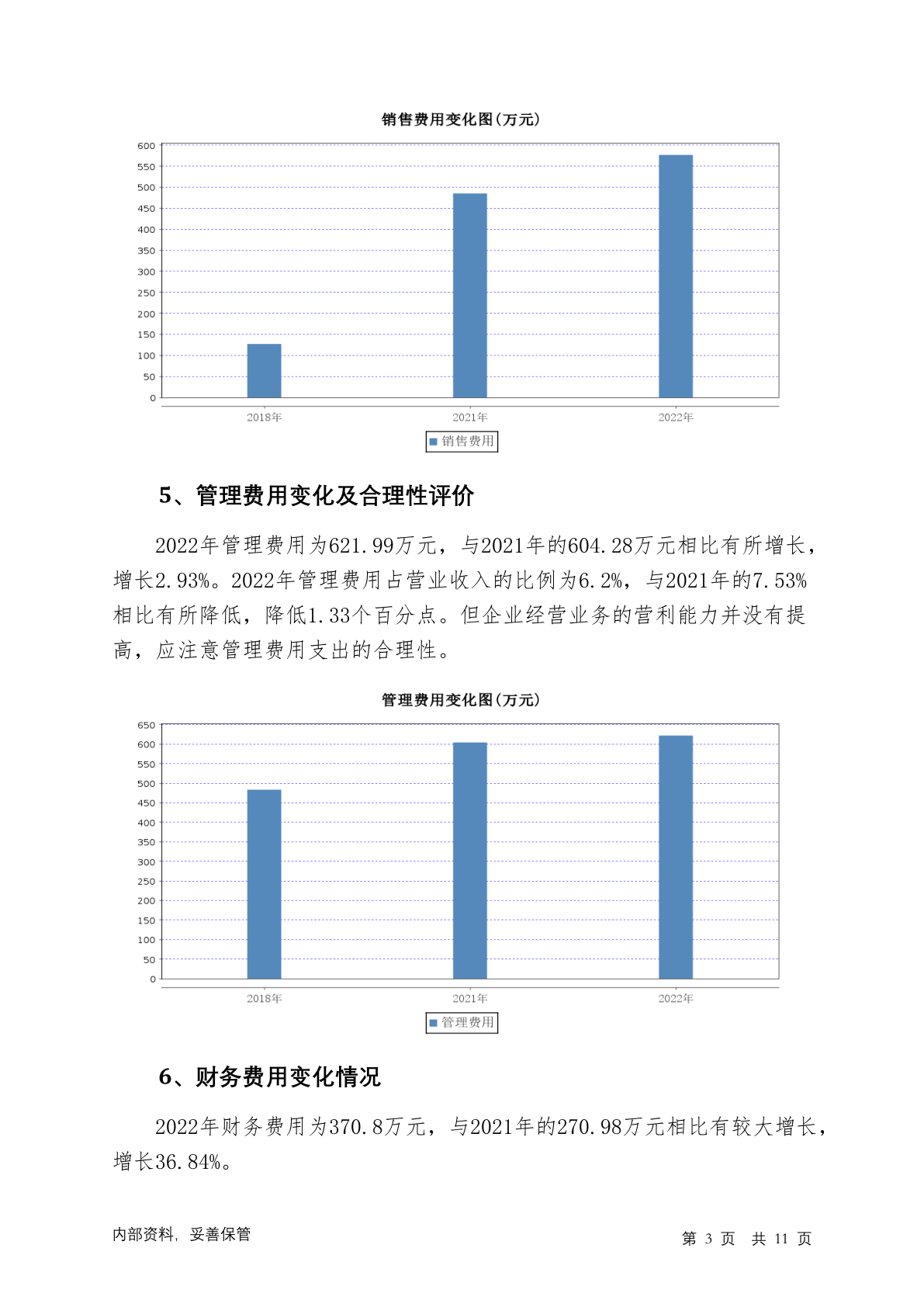 销售费用变化图(万元)

600
550
500
450
400
350
300
250
200
150
100
50
0

2018年 2021年 2022年

销售费用

5、管理费用变化及合理性评价

2022年管理费用为621.99万元，与2021年的604.28万元相比有所增长，增长2.93%。2022年管理费用占营业收入的比例为6.2%，与2021年的7.53%相比有所降低，降低1.33个百分点。但企业经营业务的营利能力并没有提高，应注意管理费用支出的合理性。

管理费用变化图(万元)

650
600
550
500
450
400
350
300
250
200
150
100
50
0

2018年 2021年 2022年

管理费用

6、财务费用变化情况

2022年财务费用为370.8万元，与2021年的270.98万元相比有较大增长，增长36.84%。

内部资料，妥善保管

第 3 页 共 11 页